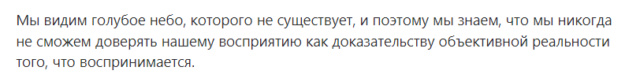 Мы видим голубое небо, которого не существует, и поэтому мы знаем, что мы никогда не сможем доверять нашему восприятию как доказательству объективной реальности того, что воспринимается.